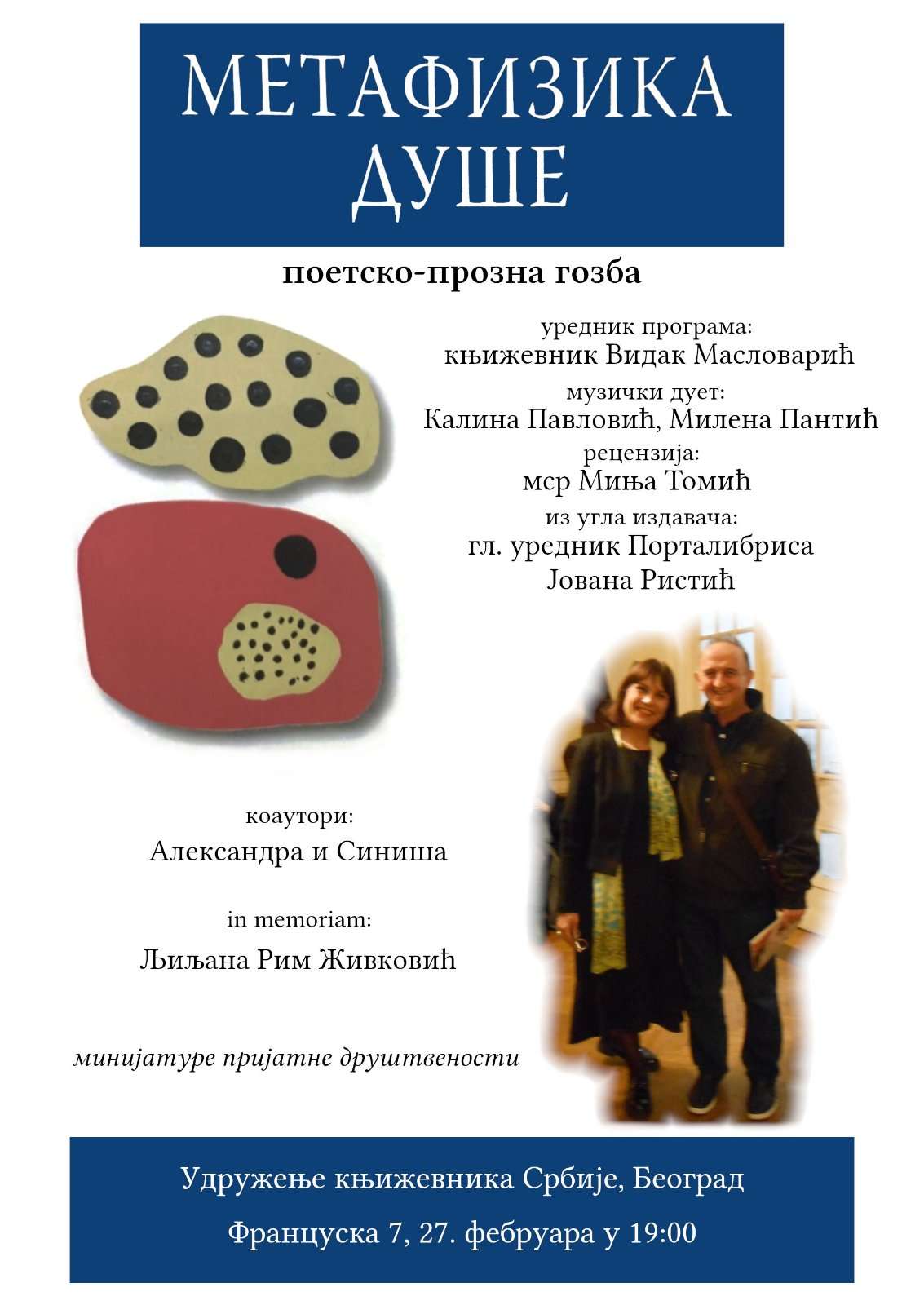 МЕТАФИЗИКА ДУШЕ

поетско-прозна гозба

уредник програма:
књижевник Видак Масловарић
музички дует:
Калина Павловић, Милена Пантић
рецензија:
мср Миња Томић
из угла издавача:
гл. уредник Порталибриса
Јована Ристић

коаутори:
Александра и Синиша

in memoriam:
Љиљана Рим Живковић

минијатуре пријатне друштвености

Удружење књижевника Србије, Београд
Француска 7, 27. фебруара у 19:00